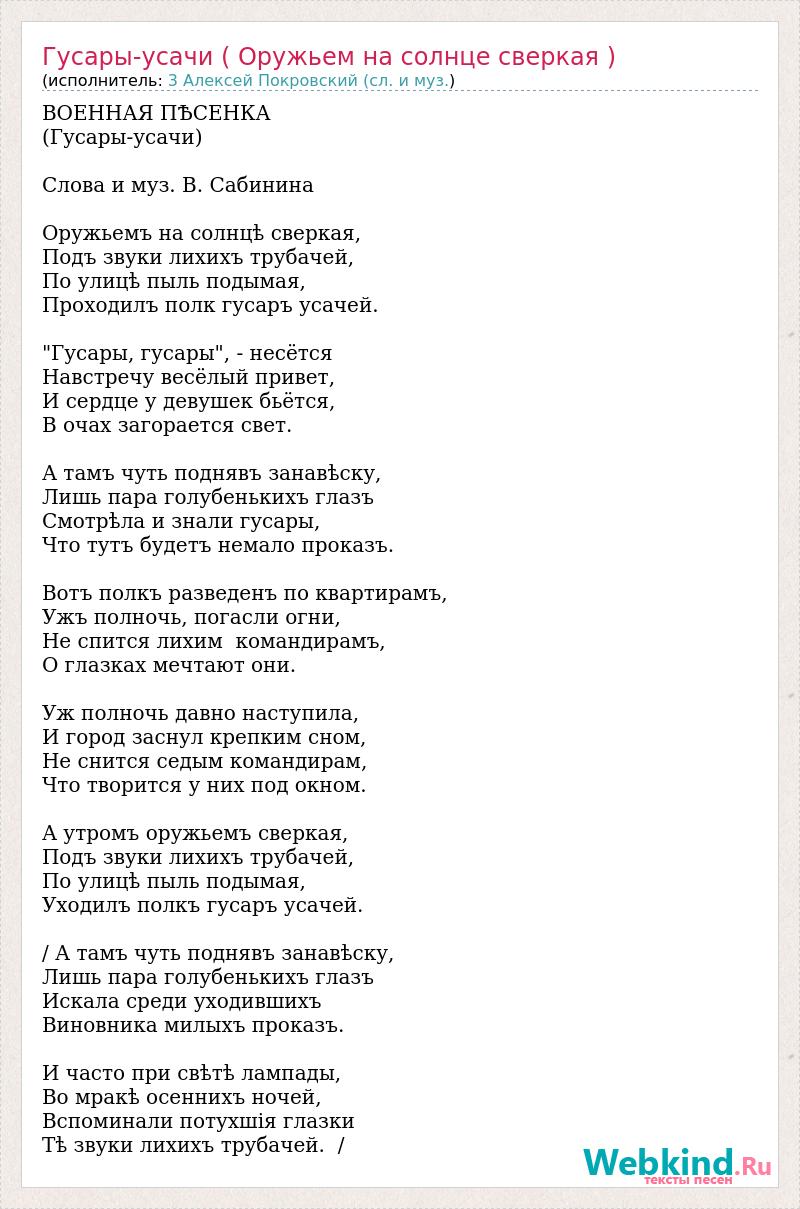 Гусары-усачи ( Оружьем на солнце сверкая )
(исполнитель: 3 Алексей Покровский (сл. и муз.)

ВОЕННАЯ ПѢСЕНКА
(Гусары-усачи)

Слова и муз. В. Сабинина

Оружьемъ на солнцѣ сверкая,
Подъ звуки лихихъ трубачей,
По улицѣ пыль подымая,
Проходилъ полк гусаръ усачей.

"Гусары, гусары", - несётся
Навстречу весёлый привет,
И сердце у девушек бьётся,
В очах загорается свет.

А тамъ чуть поднявъ занавѣску,
Лишь пара голубенькихъ глазъ
Смотрѣла и знали гусары,
Что тутъ будетъ немало проказъ.

Вотъ полкъ разведенъ по квартирамъ,
Ужъ полночь, погасли огни,
Не спится лихим командирамъ,
О глазках мечтают они.

Уж полночь давно наступила,
И город заснул крепким сном,
Не снится седым командирам,
Что творится у них под окном.

А утромъ оружьемъ сверкая,
Подъ звуки лихихъ трубачей,
По улицѣ пыль подымая,
Уходилъ полкъ гусаръ усачей.

/ А тамъ чуть поднявъ занавѣску,
Лишь пара голубенькихъ глазъ
Искала среди уходившихъ
Виновника милыхъ проказъ.

И часто при свѣтѣ лампады,
Во мракѣ осеннихъ ночей,
Вспоминали потухшія глазки
Тѣ звуки лихихъ трубачей. /

Webkind.Ru
тексты песен